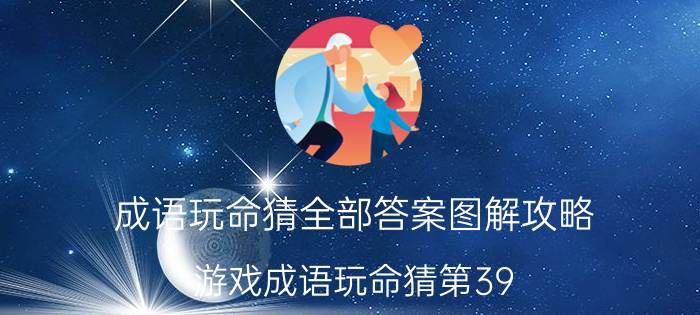 成语玩命猜全部答案图解攻略

游戏成语玩命猜第39